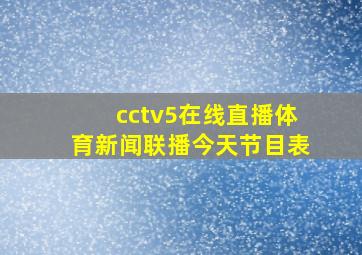 cctv5在线直播体育新闻联播今天节目表